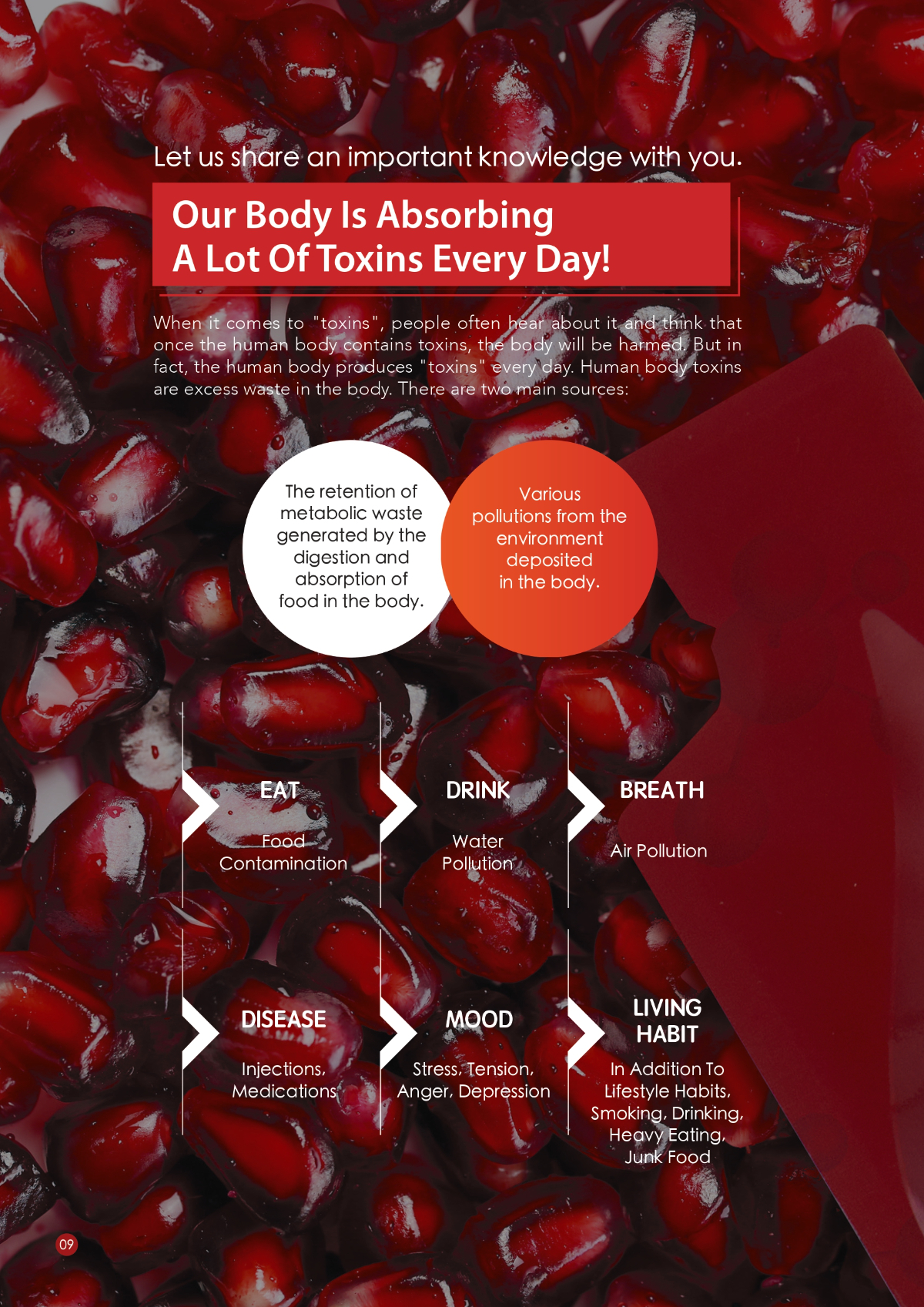 Let us share an important knowledge with you.

Our Body Is Absorbing
A Lot Of Toxins Every Day!

When it comes to "toxins", people often hear about it and think that once the human body contains toxins, the body will be harmed. But in fact, the human body produces "toxins" every day. Human body toxins are excess waste in the body. There are two main sources:

The retention of metabolic waste generated by the digestion and absorption of food in the body.

Various pollutions from the environment deposited in the body.

EAT
Food Contamination

DRINK
Water Pollution

BREATH
Air Pollution

DISEASE
Injections, Medications

MOOD
Stress, Tension, Anger, Depression

LIVING HABIT
In Addition To Lifestyle Habits, Smoking, Drinking, Heavy Eating, Junk Food

09